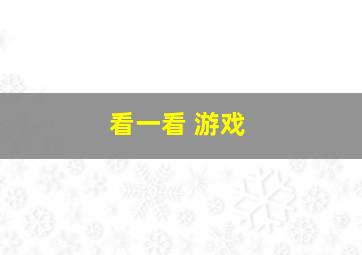 看一看 游戏